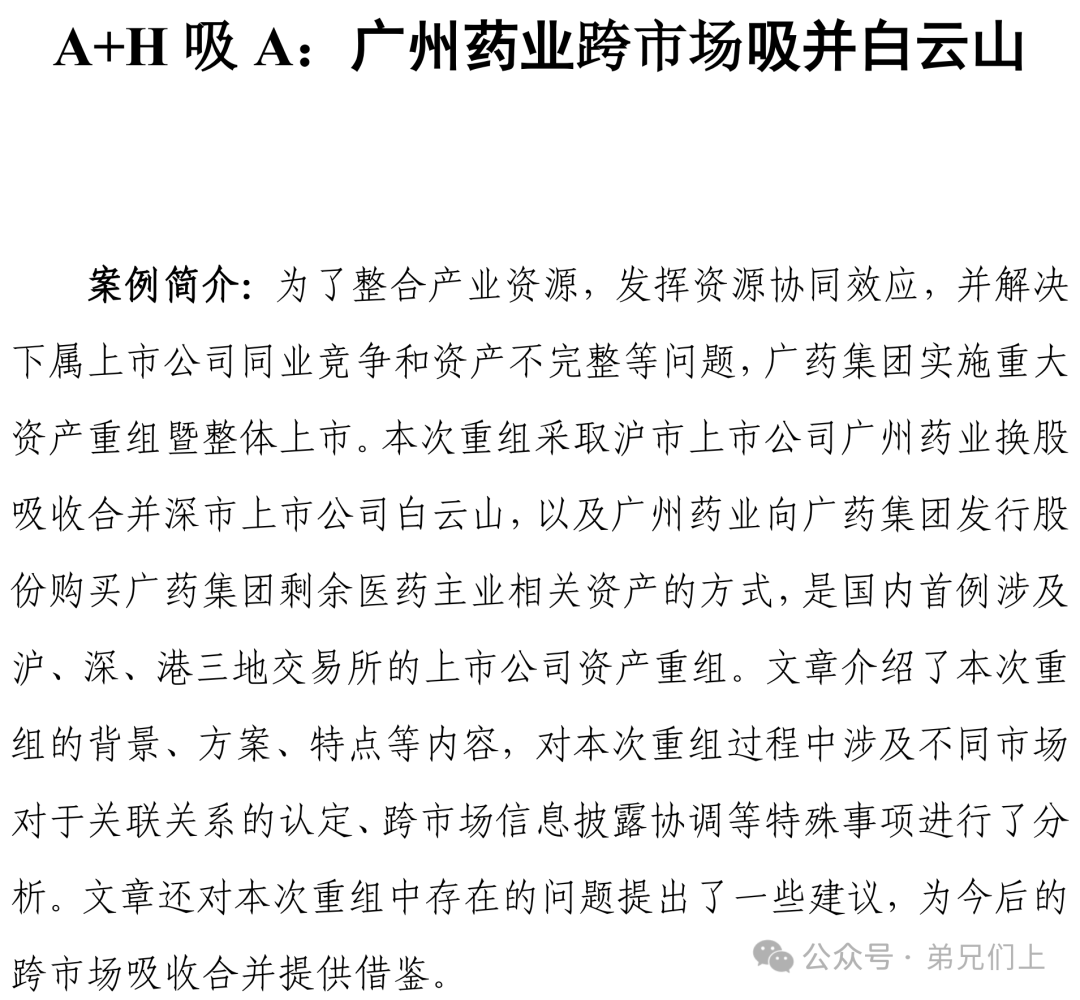 A+H 吸 A：广州药业跨市场吸并白云山

案例简介：为了整合产业资源，发挥资源协同效应，并解决下属上市公司同业竞争和资产不完整等问题，广药集团实施重大资产重组暨整体上市。本次重组采取沪市上市公司广州药业换股吸收合并深市上市公司白云山，以及广州药业向广药集团发行股份购买广药集团剩余医药主业相关资产的方式，是国内首例涉及沪、深、港三地交易所的上市公司资产重组。文章介绍了本次重组的背景、方案、特点等内容，对本次重组过程中涉及不同市场对于关联关系的认定、跨市场信息披露协调等特殊事项进行了分析。文章还对本次重组中存在的问题提出了一些建议，为今后的跨市场吸收合并提供借鉴。

公众号 · 弟兄们上